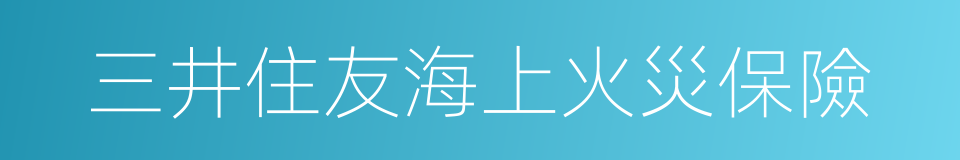 三井住友海上火災保険